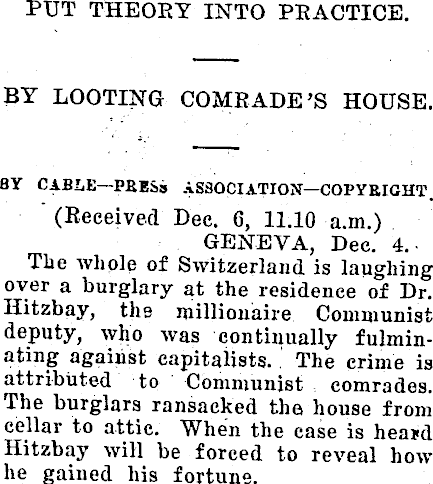 PUT THEORY INTO PRACTICE.

BY LOOTING COMRADE'S HOUSE.

BY CABLE—PRESS ASSOCIATION—COPYRIGHT.

(Received Dec. 6, 11.10 a.m.)

GENEVA, Dec. 4.

The whole of Switzerland is laughing over a burglary at the residence of Dr. Hitzbay, the millionaire Communist deputy, who was continually fulminating against capitalists. The crime is attributed to Communist comrades. The burglars ransacked the house from cellar to attic. When the case is heard Hitzbay will be forced to reveal how he gained his fortune.